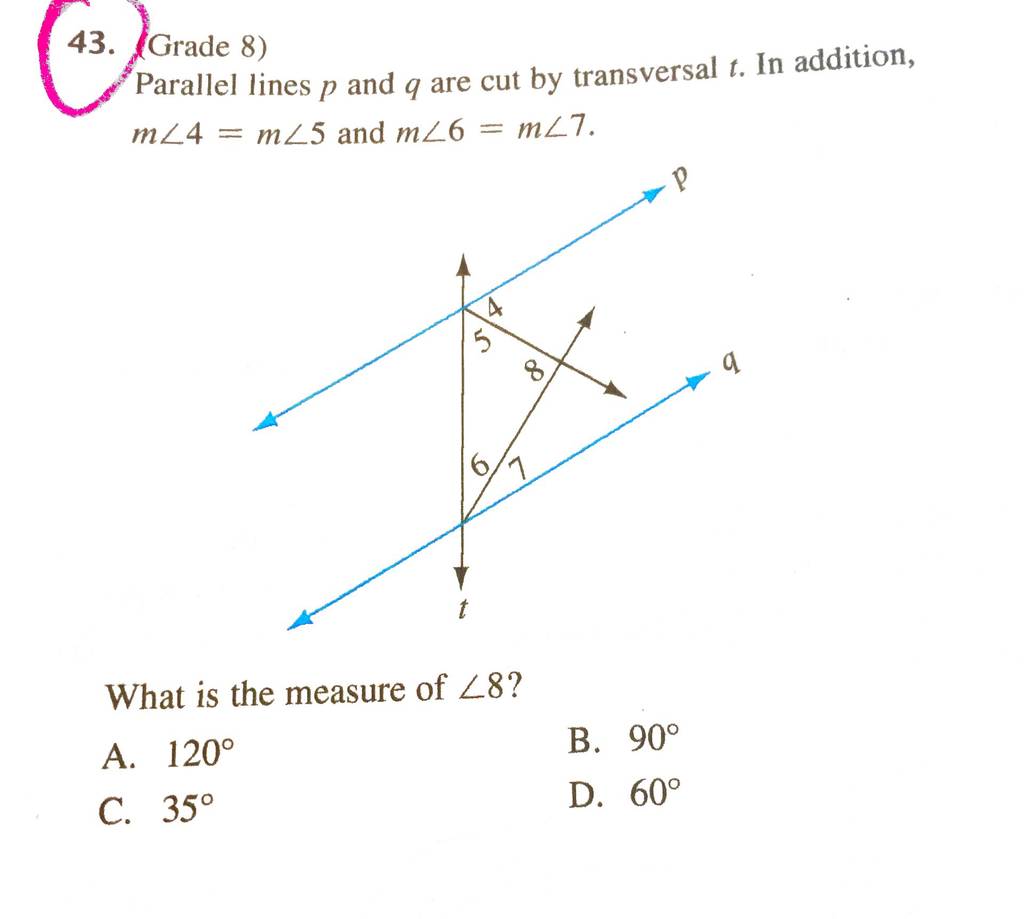 43. (Grade 8)
Parallel lines $p$ and $q$ are cut by transversal $t$. In addition, $m\angle 4 = m\angle 5$ and $m\angle 6 = m\angle 7$.

p
4
5
8
q
6
7
t

What is the measure of $\angle 8$?

A. $120°$
B. $90°$
C. $35°$
D. $60°$